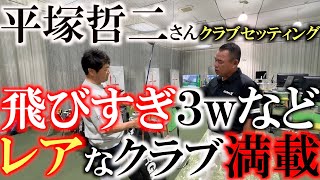 平塚哲二さんクラブセッティング

飛びすぎ3wなど
レアなクラブ満載